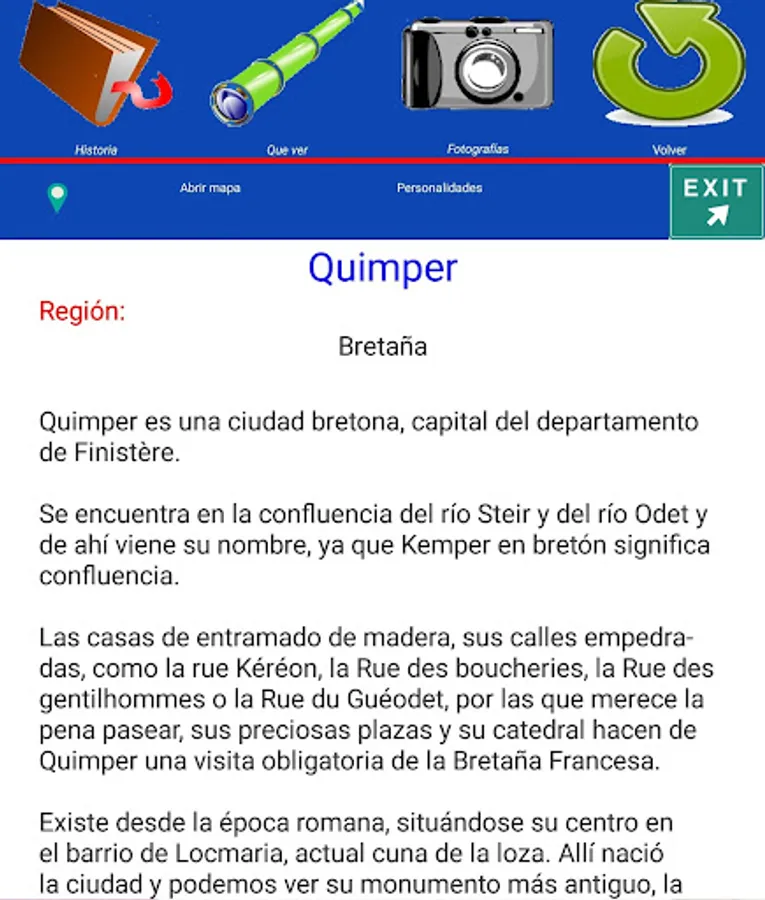 Historia

Que ver

Fotografías

Volver

Abrir mapa

Personalidades

EXIT

Quimper

Región:

Bretaña

Quimper es una ciudad bretona, capital del departamento de Finistère.

Se encuentra en la confluencia del río Steir y del río Odet y de ahí viene su nombre, ya que Kemper en bretón significa confluencia.

Las casas de entramado de madera, sus calles empedradas, como la rue Kéréon, la Rue des boucheries, la Rue des gentilhommes o la Rue du Guéodet, por las que merece la pena pasear, sus preciosas plazas y su catedral hacen de Quimper una visita obligatoria de la Bretaña Francesa.

Existe desde la época romana, situándose su centro en el barrio de Locmaria, actual cuna de la loza. Allí nació la ciudad y podemos ver su monumento más antiguo, la